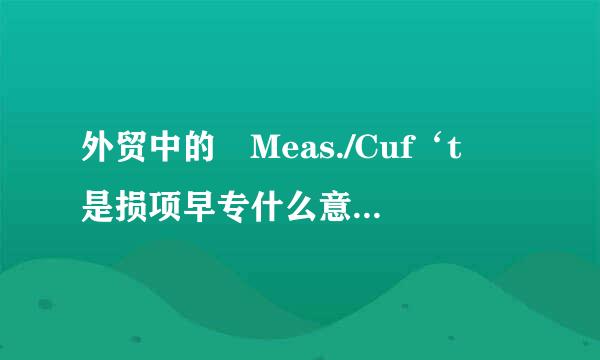 外贸中的 Meas./Cuf‘t 是损项早专什么意...